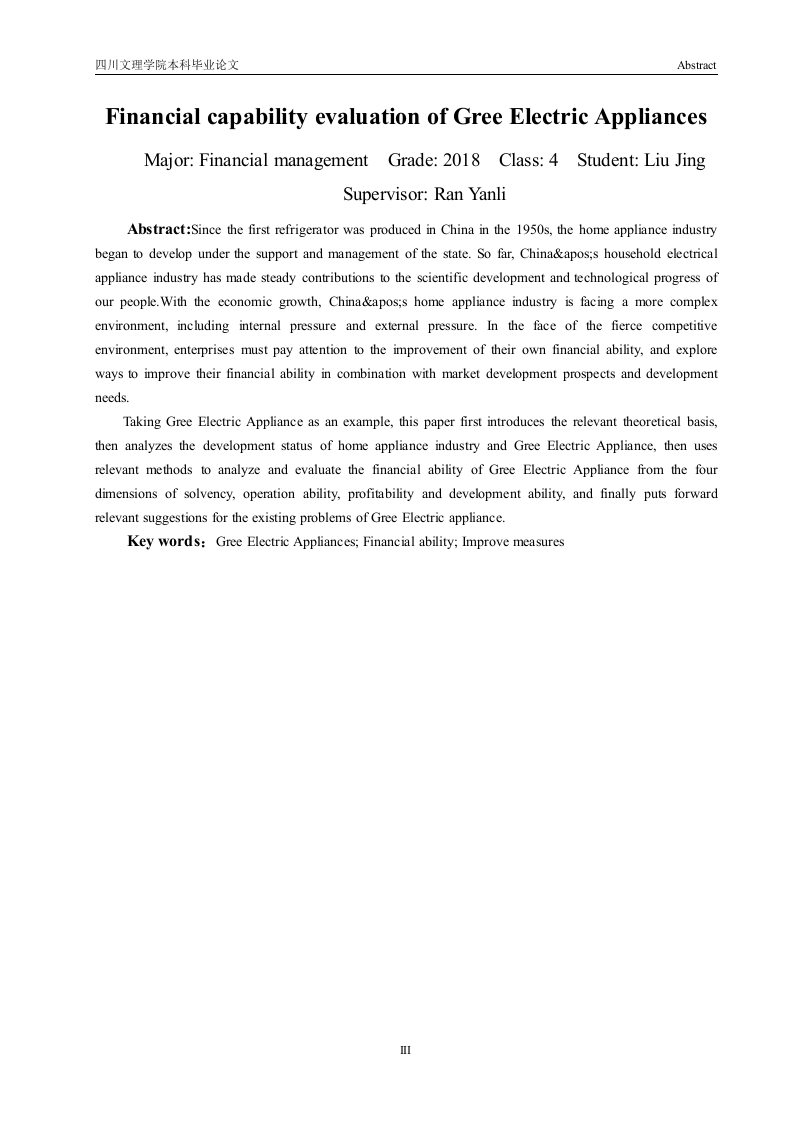 四川文理学院本科毕业论文

Abstract

Financial capability evaluation of Gree Electric Appliances

Major: Financial management Grade: 2018 Class: 4 Student: Liu Jing

Supervisor: Ran Yanli

Abstract:Since the first refrigerator was produced in China in the 1950s, the home appliance industry began to develop under the support and management of the state. So far, China&apos;s household electrical appliance industry has made steady contributions to the scientific development and technological progress of our people.With the economic growth, China&apos;s home appliance industry is facing a more complex environment, including internal pressure and external pressure. In the face of the fierce competitive environment, enterprises must pay attention to the improvement of their own financial ability, and explore ways to improve their financial ability in combination with market development prospects and development needs.

Taking Gree Electric Appliance as an example, this paper first introduces the relevant theoretical basis, then analyzes the development status of home appliance industry and Gree Electric Appliance, then uses relevant methods to analyze and evaluate the financial ability of Gree Electric Appliance from the four dimensions of solvency, operation ability, profitability and development ability, and finally puts forward relevant suggestions for the existing problems of Gree Electric appliance.

Key words：Gree Electric Appliances; Financial ability; Improve measures

III